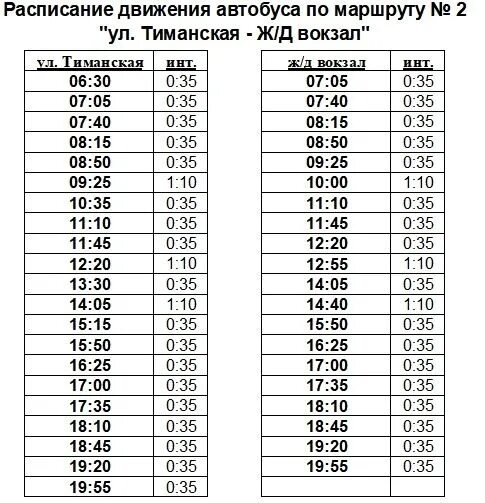 Расписание движения автобуса по маршруту № 2
"ул. Тиманская - Ж/Д вокзал"

| ул. Тиманская | инт. |
|---|---|
| 06:30 | 0:35 |
| 07:05 | 0:35 |
| 07:40 | 0:35 |
| 08:15 | 0:35 |
| 08:50 | 0:35 |
| 09:25 | 1:10 |
| 10:35 | 0:35 |
| 11:10 | 0:35 |
| 11:45 | 0:35 |
| 12:20 | 1:10 |
| 13:30 | 0:35 |
| 14:05 | 1:10 |
| 15:15 | 0:35 |
| 15:50 | 0:35 |
| 16:25 | 0:35 |
| 17:00 | 0:35 |
| 17:35 | 0:35 |
| 18:10 | 0:35 |
| 18:45 | 0:35 |
| 19:20 | 0:35 |
| 19:55 | 0:35 |

| ж/д вокзал | инт. |
|---|---|
| 07:05 | 0:35 |
| 07:40 | 0:35 |
| 08:15 | 0:35 |
| 08:50 | 0:35 |
| 09:25 | 0:35 |
| 10:00 | 1:10 |
| 11:10 | 0:35 |
| 11:45 | 0:35 |
| 12:20 | 0:35 |
| 12:55 | 1:10 |
| 14:05 | 0:35 |
| 14:40 | 1:10 |
| 15:50 | 0:35 |
| 16:25 | 0:35 |
| 17:00 | 0:35 |
| 17:35 | 0:35 |
| 18:10 | 0:35 |
| 18:45 | 0:35 |
| 19:20 | 0:35 |
| 19:55 | 0:35 |
| | |